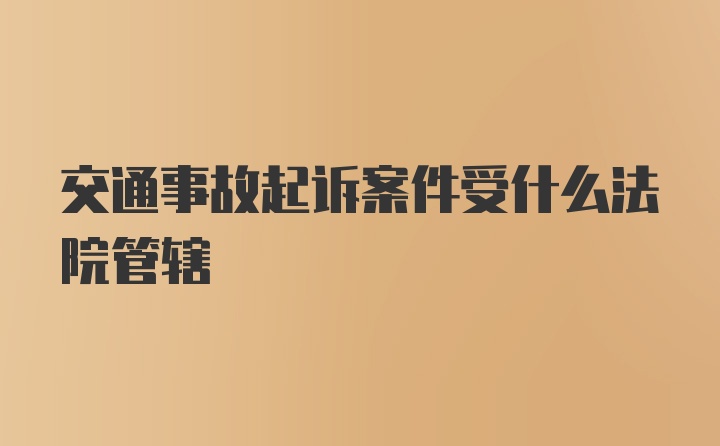 交通事故起诉案件受什么法院管辖